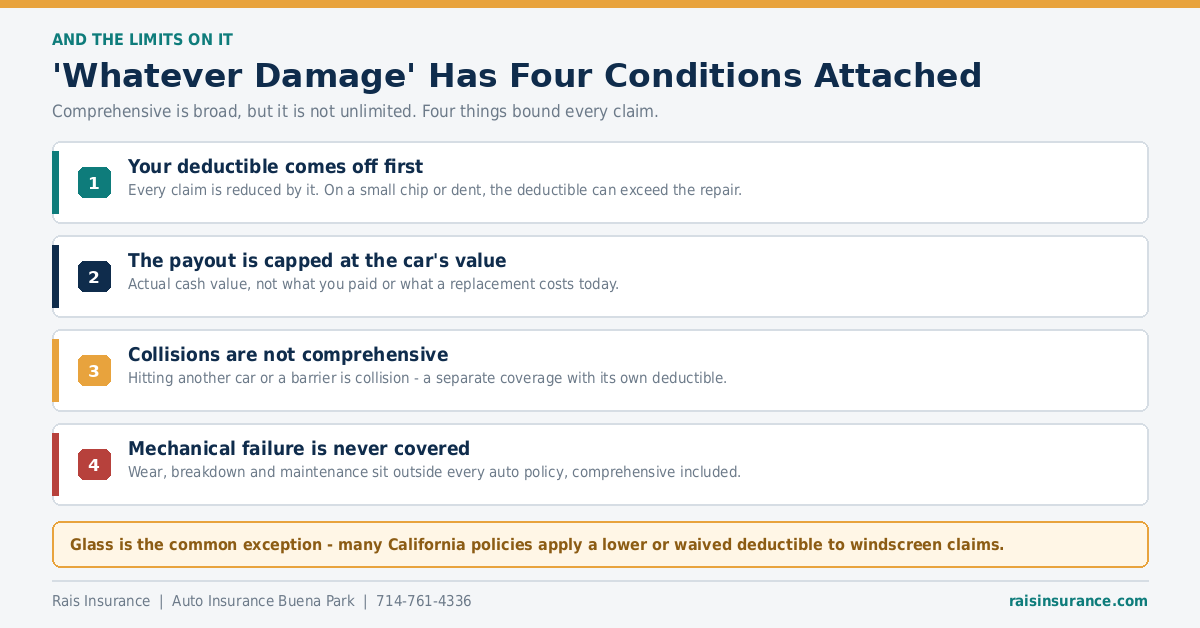 AND THE LIMITS ON IT

'Whatever Damage' Has Four Conditions Attached

Comprehensive is broad, but it is not unlimited. Four things bound every claim.

1

Your deductible comes off first

Every claim is reduced by it. On a small chip or dent, the deductible can exceed the repair.

2

The payout is capped at the car's value

Actual cash value, not what you paid or what a replacement costs today.

3

Collisions are not comprehensive

Hitting another car or a barrier is collision - a separate coverage with its own deductible.

4

Mechanical failure is never covered

Wear, breakdown and maintenance sit outside every auto policy, comprehensive included.

Glass is the common exception - many California policies apply a lower or waived deductible to windscreen claims.

Rais Insurance | Auto Insurance Buena Park | 714-761-4336

raisinsurance.com